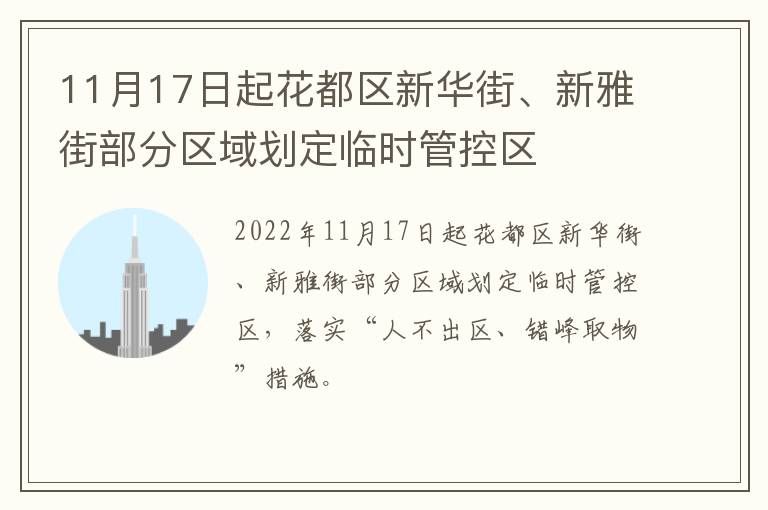 11月17日起花都区新华街、新雅街部分区域划定临时管控区

2022年11月17日起花都区新华街、新雅街部分区域划定临时管控区，落实“人不出区、错峰取物”措施。